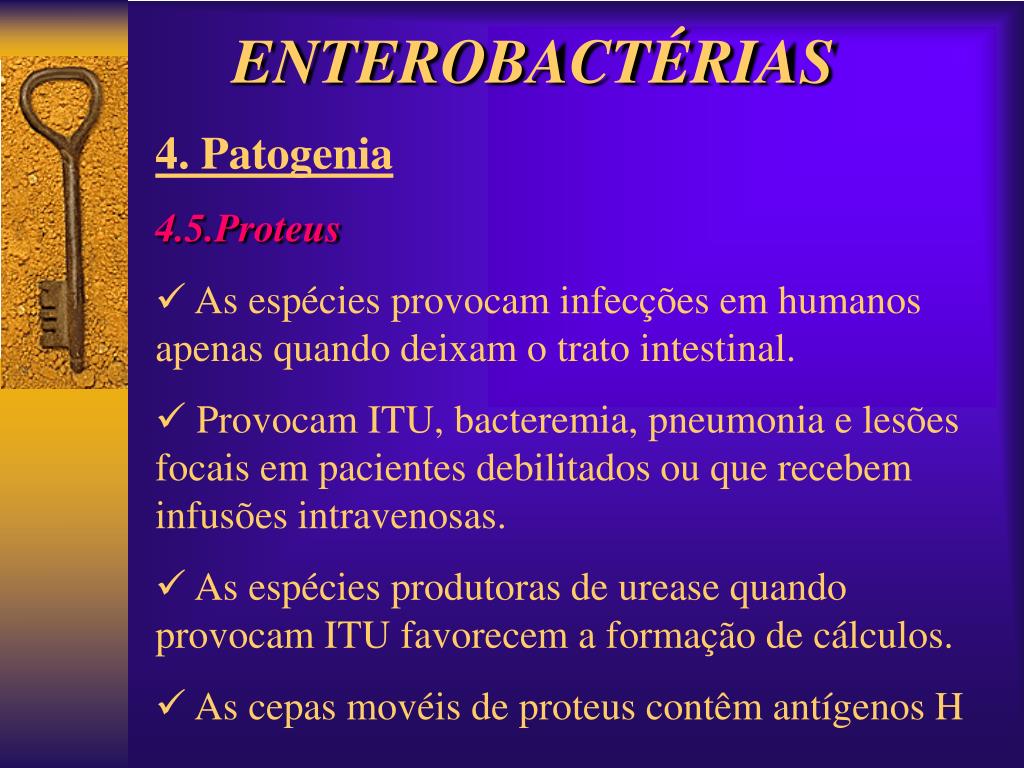 ENTEROBACTÉRIAS

4. Patogenia

4.5.Proteus

✓ As espécies provocam infecções em humanos apenas quando deixam o trato intestinal.

✓ Provocam ITU, bacteremia, pneumonia e lesões focais em pacientes debilitados ou que recebem infusões intravenosas.

✓ As espécies produtoras de urease quando provocam ITU favorecem a formação de cálculos.

✓ As cepas movéis de proteus contêm antígenos H